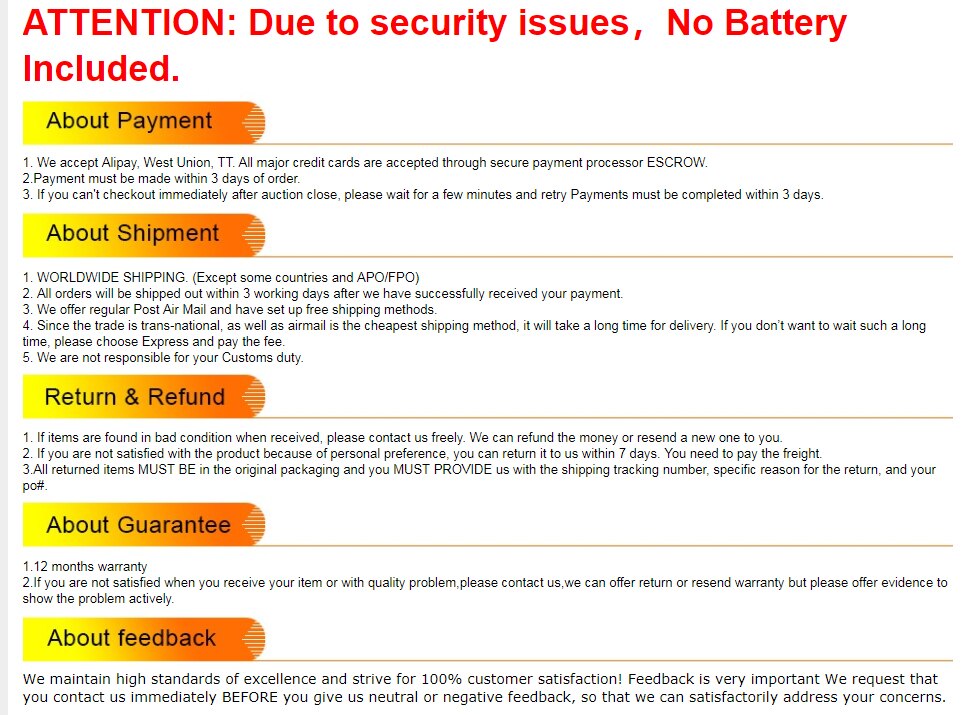 ATTENTION: Due to security issues， No Battery Included.

About Payment

1. We accept Alipay, West Union, TT. All major credit cards are accepted through secure payment processor ESCROW.
2.Payment must be made within 3 days of order.
3. If you can't checkout immediately after auction close, please wait for a few minutes and retry Payments must be completed within 3 days.

About Shipment

1. WORLDWIDE SHIPPING. (Except some countries and APO/FPO)
2. All orders will be shipped out within 3 working days after we have successfully received your payment.
3. We offer regular Post Air Mail and have set up free shipping methods.
4. Since the trade is trans-national, as well as airmail is the cheapest shipping method, it will take a long time for delivery. If you don't want to wait such a long time, please choose Express and pay the fee.
5. We are not responsible for your Customs duty.

Return & Refund

1. If items are found in bad condition when received, please contact us freely. We can refund the money or resend a new one to you.
2. If you are not satisfied with the product because of personal preference, you can return it to us within 7 days. You need to pay the freight.
3.All returned items MUST BE in the original packaging and you MUST PROVIDE us with the shipping tracking number, specific reason for the return, and your po#.

About Guarantee

1.12 months warranty
2.If you are not satisfied when you receive your item or with quality problem,please contact us,we can offer return or resend warranty but please offer evidence to show the problem actively.

About feedback

We maintain high standards of excellence and strive for 100% customer satisfaction! Feedback is very important We request that you contact us immediately BEFORE you give us neutral or negative feedback, so that we can satisfactorily address your concerns.